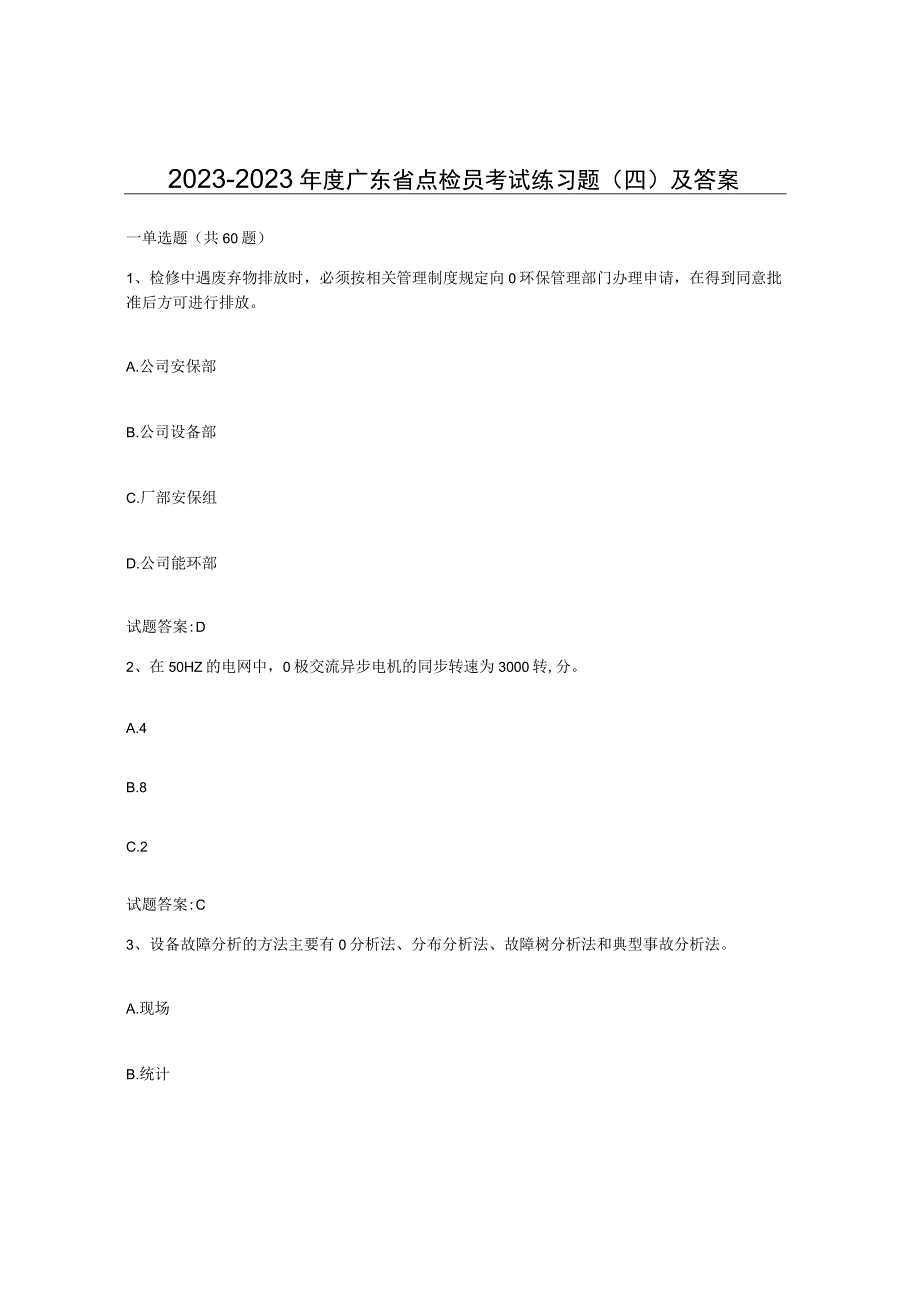 2023-2023年度广东省点检员考试练习题（四）及答案

一单选题（共60题）

1、检修中遇废弃物排放时，必须按相关管理制度规定向0环保管理部门办理申请，在得到同意批准后方可进行排放。

A.公司安保部

B.公司设备部

C.厂部安保组

D.公司能环部

试题答案：D

2、在50HZ的电网中，0极交流异步电机的同步转速为3000转,分。

A.4

B.8

C.2

试题答案：C

3、设备故障分析的方法主要有0分析法、分布分析法、故障树分析法和典型事故分析法。

A.现场

B.统计